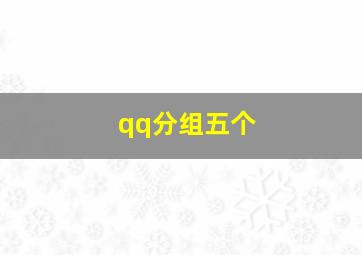 qq分组五个